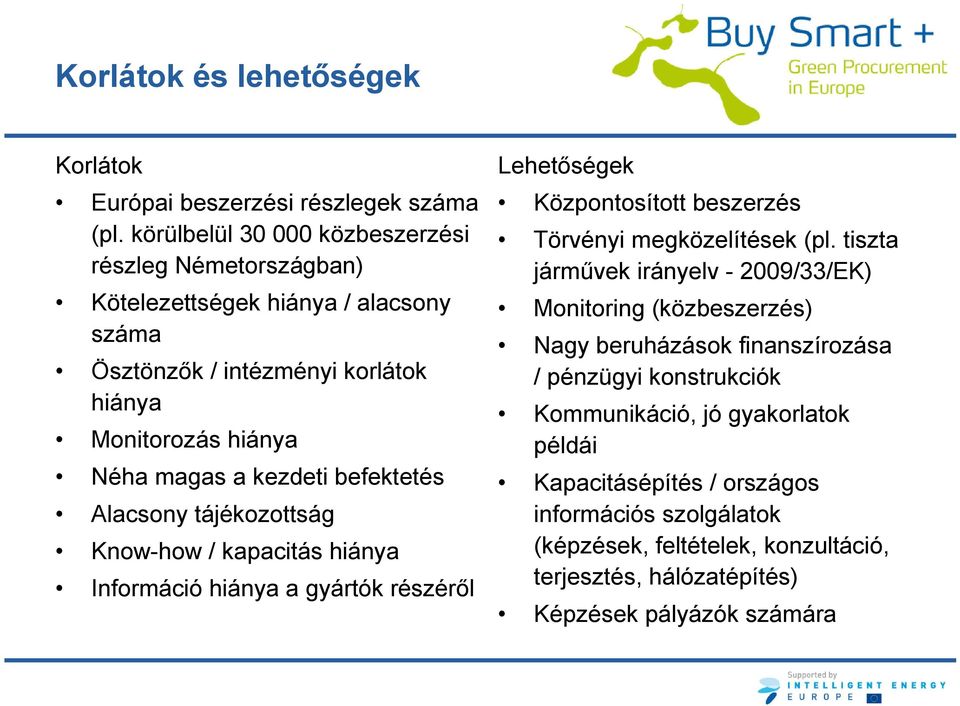 Korlátok és lehetőségek

Buy Smart +
Green Procurement in Europe

Korlátok
• Európai beszerzési részlegek száma (pl. körülbelül 30 000 közbeszerzési részleg Németországban)
• Kötelezettségek hiánya / alacsony száma
• Ösztönzők / intézményi korlátok hiánya
• Monitorozás hiánya
• Néha magas a kezdeti befektetés
• Alacsony tájékozottság
• Know-how / kapacitás hiánya
• Információ hiánya a gyártók részéről

Lehetőségek
• Központosított beszerzés
• Törvényi megközelítések (pl. tiszta járművek irányelv - 2009/33/EK)
• Monitoring (közbeszerzés)
• Nagy beruházások finanszírozása / pénzügyi konstrukciók
• Kommunikáció, jó gyakorlatok példái
• Kapacitásépítés / országos információs szolgálatok (képzések, feltételek, konzultáció, terjesztés, hálózatépítés)
• Képzések pályázók számára

Supported by
INTELLIGENT ENERGY
EUROPE